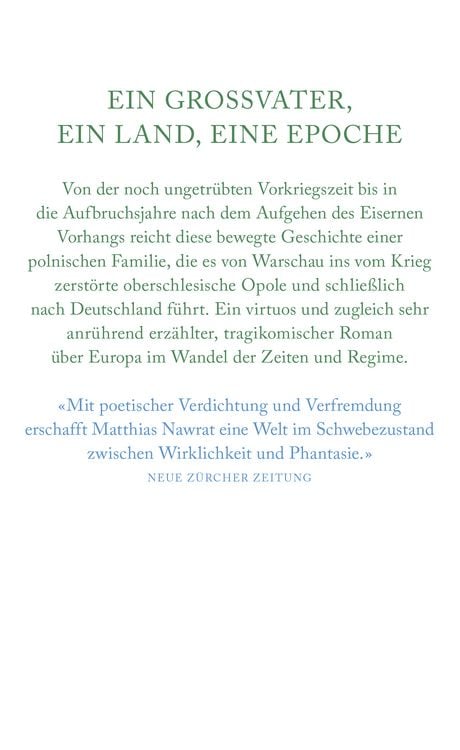 EIN GROSSVATER,
EIN LAND, EINE EPOCHE

Von der noch ungetrübten Vorkriegszeit bis in die Aufbruchsjahre nach dem Aufgehen des Eisernen Vorhangs reicht diese bewegte Geschichte einer polnischen Familie, die es von Warschau ins vom Krieg zerstörte oberschlesische Opole und schließlich nach Deutschland führt. Ein virtuos und zugleich sehr anrührend erzählter, tragikomischer Roman über Europa im Wandel der Zeiten und Regime.

«Mit poetischer Verdichtung und Verfremdung erschafft Matthias Nawrat eine Welt im Schwebezustand zwischen Wirklichkeit und Phantasie.»
NEUE ZÜRCHER ZEITUNG